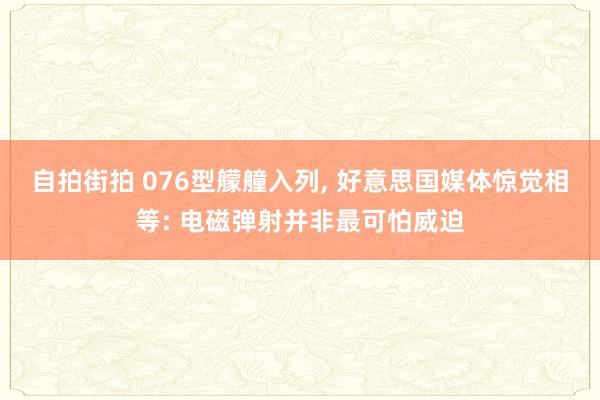 自拍街拍 076型艨艟入列, 好意思国媒体惊觉相等: 电磁弹射并非最可怕威迫